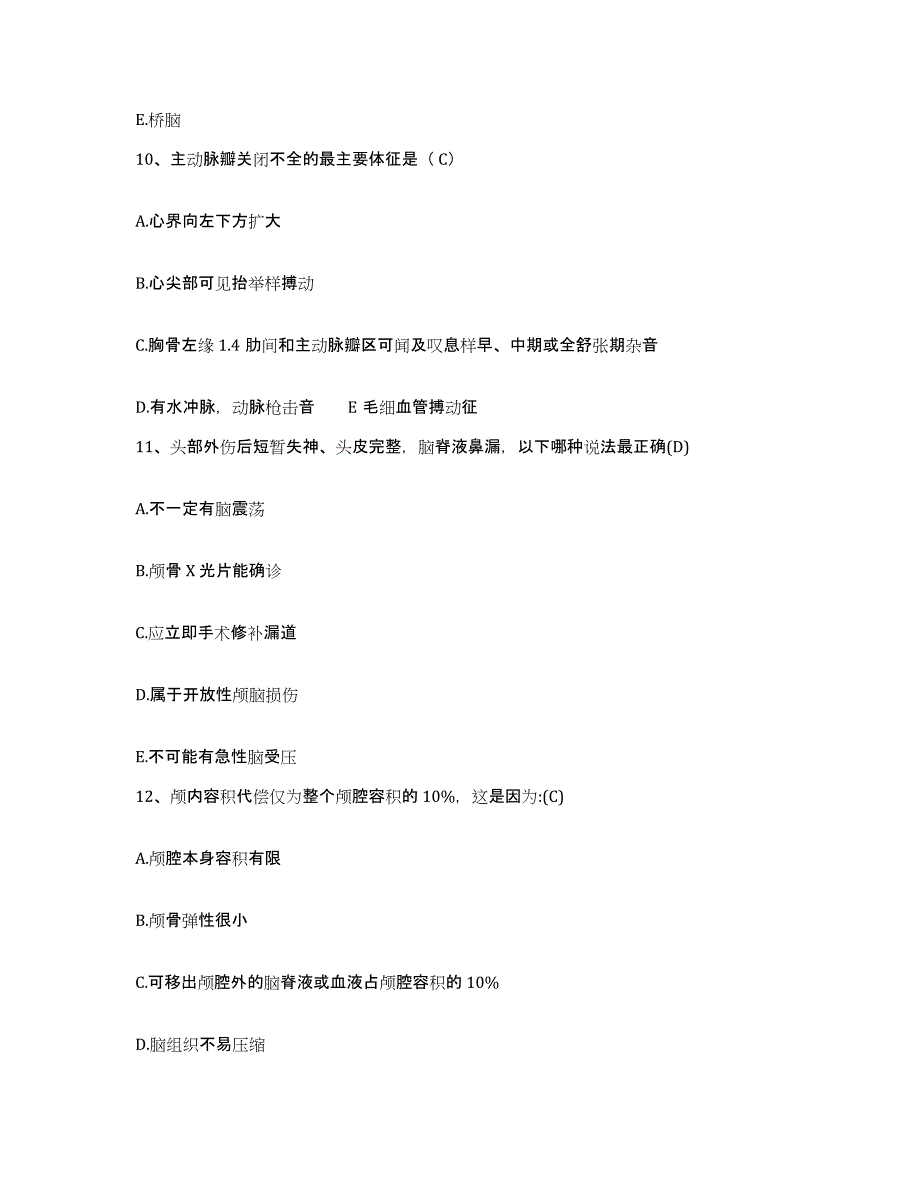 E.桥脑

10、主动脉瓣关闭不全的最主要体征是（C）

A.心界向左下方扩大

B.心尖部可见抬举样搏动

C.胸骨左缘 1.4 肋间和主动脉瓣区可闻及叹息样早、中期或全舒张期杂音

D.有水冲脉，动脉枪击音　　E 毛细血管搏动征

11、头部外伤后短暂失神、头皮完整，脑脊液鼻漏，以下哪种说法最正确(D)

A.不一定有脑震荡

B.颅骨 X 光片能确诊

C.应立即手术修补漏道

D.属于开放性颅脑损伤

E.不可能有急性脑受压

12、颅内容积代偿仅为整个颅腔容积的 10%，这是因为:(C)

A.颅腔本身容积有限

B.颅骨弹性很小

C.可移出颅腔外的脑脊液或血液占颅腔容积的 10%

D.脑组织不易压缩